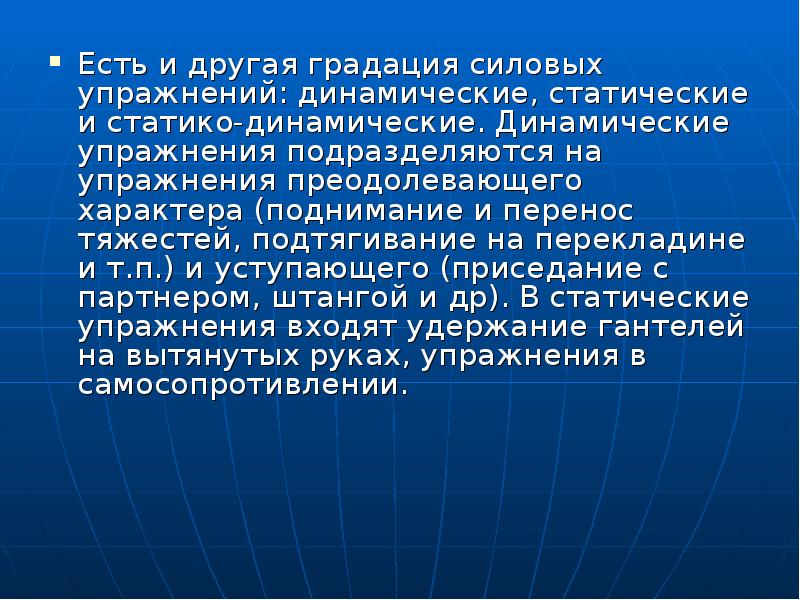 Есть и другая градация силовых упражнений: динамические, статические и статико-динамические. Динамические упражнения подразделяются на упражнения преодолевающего характера (поднимание и перенос тяжестей, подтягивание на перекладине и т.п.) и уступающего (приседание с партнером, штангой и др). В статические упражнения входят удержание гантелей на вытянутых руках, упражнения в самосопротивлении.